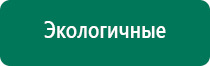 Экологичные